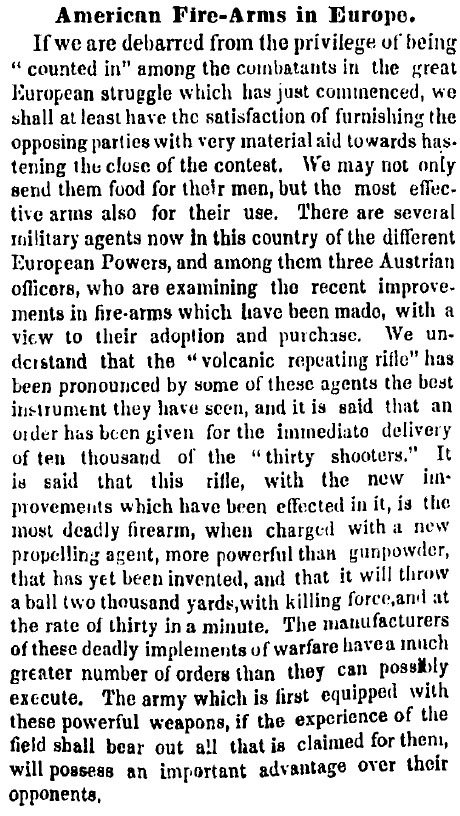 American Fire-Arms in Europe.

If we are debarred from the privilege of being "counted in" among the combatants in the great European struggle which has just commenced, we shall at least have the satisfaction of furnishing the opposing parties with very material aid towards hastening the close of the contest. We may not only send them food for their men, but the most effective arms also for their use. There are several military agents now in this country of the different European Powers, and among them three Austrian officers, who are examining the recent improvements in fire-arms which have been made, with a view to their adoption and purchase. We understand that the "volcanic repeating rifle" has been pronounced by some of these agents the best instrument they have seen, and it is said that an order has been given for the immediate delivery of ten thousand of the "thirty shooters." It is said that this rifle, with the new improvements which have been effected in it, is the most deadly firearm, when charged with a new propelling agent, more powerful than gunpowder, that has yet been invented, and that it will throw a ball two thousand yards, with killing force, and at the rate of thirty in a minute. The manufacturers of these deadly implements of warfare have a much greater number of orders than they can possibly execute. The army which is first equipped with these powerful weapons, if the experience of the field shall bear out all that is claimed for them, will possess an important advantage over their opponents.